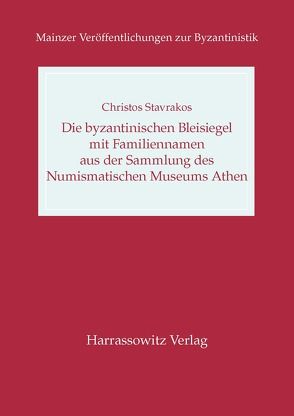 Mainzer Veröffentlichungen zur Byzantinistik

Christos Stavrakos

Die byzantinischen Bleisiegel mit Familiennamen aus der Sammlung des Numismatischen Museums Athen

Harrassowitz Verlag